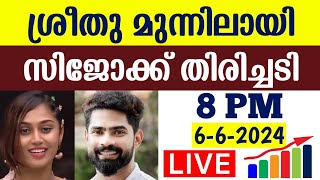 ശ്രീതു മുന്നിലായി

സിജോക്ക് തിരിച്ചടി

8 PM

6-6-2024

LIVE